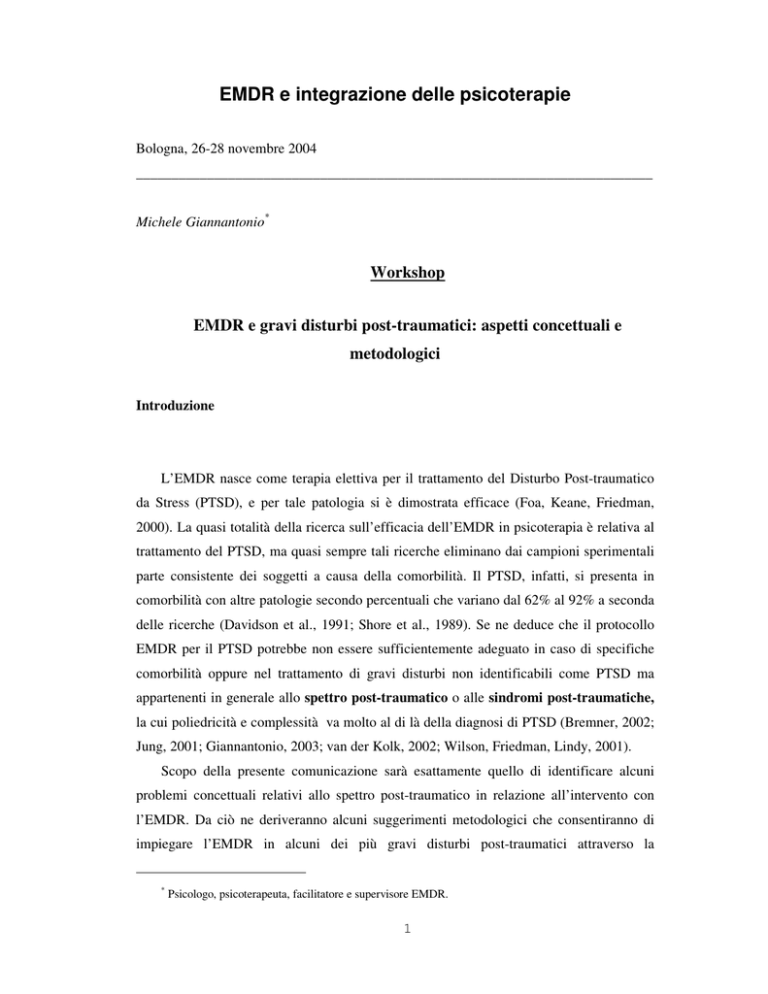 EMDR e integrazione delle psicoterapie

Bologna, 26-28 novembre 2004

Michele Giannantonio*

Workshop

EMDR e gravi disturbi post-traumatici: aspetti concettuali e metodologici

Introduzione

L'EMDR nasce come terapia elettiva per il trattamento del Disturbo Post-traumatico da Stress (PTSD), e per tale patologia si è dimostrata efficace (Foa, Keane, Friedman, 2000). La quasi totalità della ricerca sull'efficacia dell'EMDR in psicoterapia è relativa al trattamento del PTSD, ma quasi sempre tali ricerche eliminano dai campioni sperimentali parte consistente dei soggetti a causa della comorbilità. Il PTSD, infatti, si presenta in comorbilità con altre patologie secondo percentuali che variano dal 62% al 92% a seconda delle ricerche (Davidson et al., 1991; Shore et al., 1989). Se ne deduce che il protocollo EMDR per il PTSD potrebbe non essere sufficientemente adeguato in caso di specifiche comorbilità oppure nel trattamento di gravi disturbi non identificabili come PTSD ma appartenenti in generale allo spettro post-traumatico o alle sindromi post-traumatiche, la cui poliedricità e complessità va molto al di là della diagnosi di PTSD (Bremner, 2002; Jung, 2001; Giannantonio, 2003; van der Kolk, 2002; Wilson, Friedman, Lindy, 2001).

Scopo della presente comunicazione sarà esattamente quello di identificare alcuni problemi concettuali relativi allo spettro post-traumatico in relazione all'intervento con l'EMDR. Da ciò ne deriveranno alcuni suggerimenti metodologici che consentiranno di impiegare l'EMDR in alcuni dei più gravi disturbi post-traumatici attraverso la

* Psicologo, psicoterapeuta, facilitatore e supervisore EMDR.

1